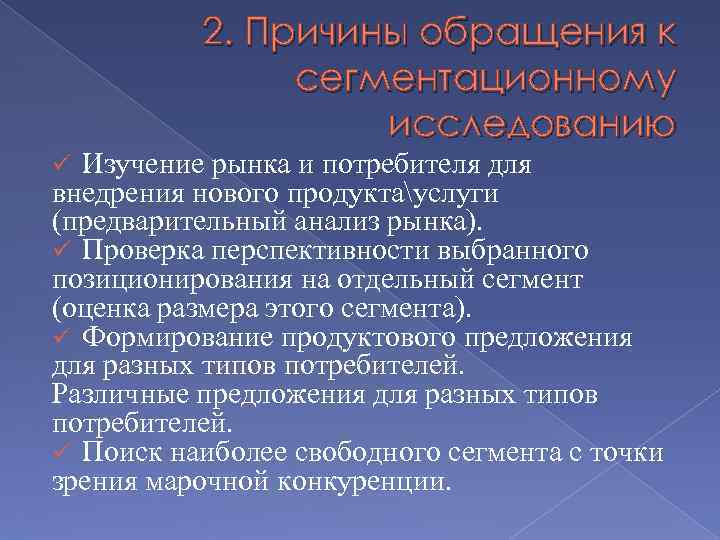 2. Причины обращения к сегментационному исследованию

✓ Изучение рынка и потребителя для внедрения нового продукта\услуги (предварительный анализ рынка).
✓ Проверка перспективности выбранного позиционирования на отдельный сегмент (оценка размера этого сегмента).
✓ Формирование продуктового предложения для разных типов потребителей.
Различные предложения для разных типов потребителей.
✓ Поиск наиболее свободного сегмента с точки зрения марочной конкуренции.